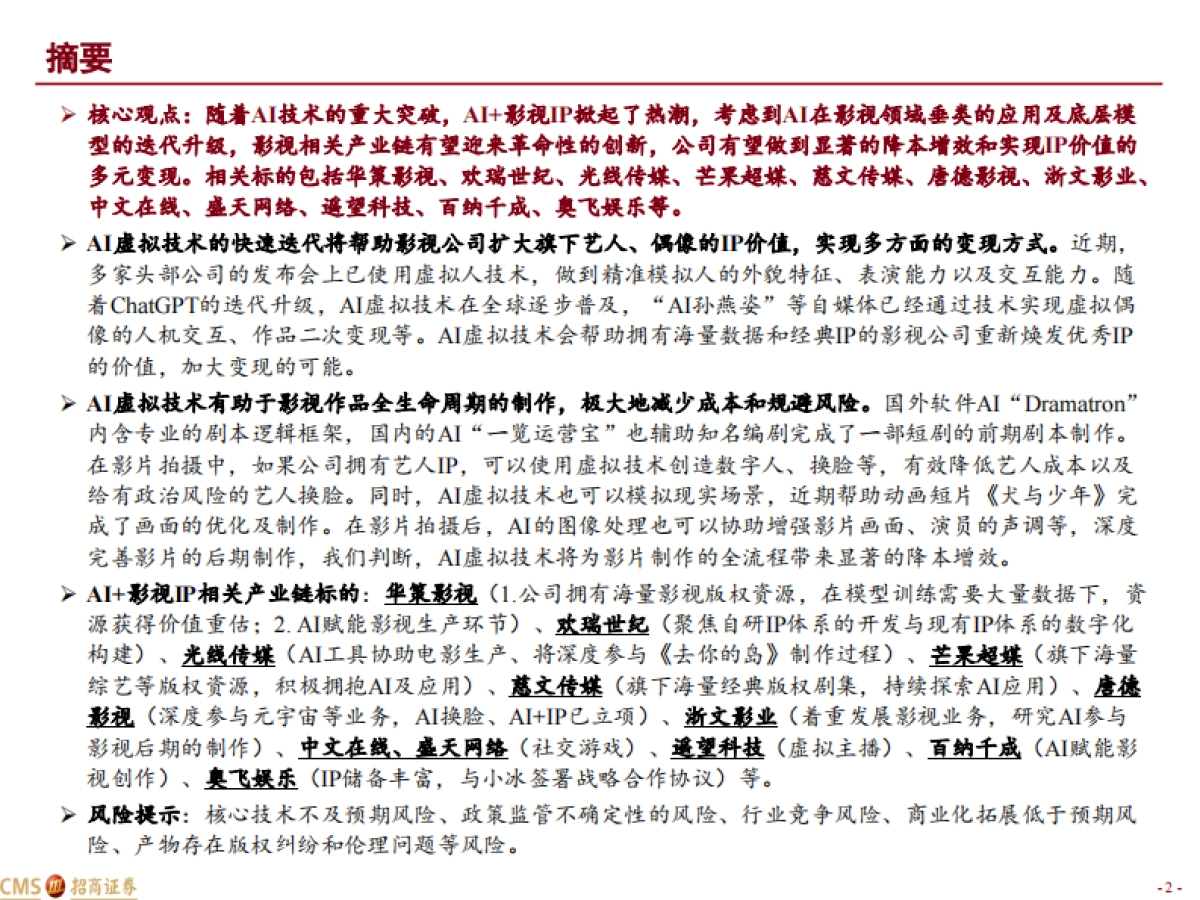 摘要

➢ 核心观点：随着AI技术的重大突破，AI+影视IP掀起了热潮，考虑到AI在影视领域垂类的应用及底层模型的迭代升级，影视相关产业链有望迎来革命性的创新，公司有望做到显著的降本增效和实现IP价值的多元变现。相关标的包括华策影视、欢瑞世纪、光线传媒、芒果超媒、慈文传媒、唐德影视、浙文影业、中文在线、盛天网络、遥望科技、百纳千成、奥飞娱乐等。

➢ AI虚拟技术的快速迭代将帮助影视公司扩大旗下艺人、偶像的IP价值，实现多方面的变现方式。近期，多家头部公司的发布会上已使用虚拟人技术，做到精准模拟人的外貌特征、表演能力以及交互能力。随着ChatGPT的迭代升级，AI虚拟技术在全球逐步普及，“AI孙燕姿”等自媒体已经通过技术实现虚拟偶像的人机交互、作品二次变现等。AI虚拟技术会帮助拥有海量数据和经典IP的影视公司重新焕发优秀IP的价值，加大变现的可能。

➢ AI虚拟技术有助于影视作品全生命周期的制作，极大地减少成本和规避风险。国外软件AI“Dramatron”内含专业的剧本逻辑框架，国内的AI“一览运营宝”也辅助知名编剧完成了一部短剧的前期剧本制作。在影片拍摄中，如果公司拥有艺人IP，可以使用虚拟技术创造数字人、换脸等，有效降低艺人成本以及给有政治风险的艺人换脸。同时，AI虚拟技术也可以模拟现实场景，近期帮助动画短片《犬与少年》完成了画面的优化及制作。在影片拍摄后，AI的图像处理也可以协助增强影片画面、演员的声调等，深度完善影片的后期制作，我们判断，AI虚拟技术将为影片制作的全流程带来显著的降本增效。

➢ AI+影视IP相关产业链标的：华策影视（1.公司拥有海量影视版权资源，在模型训练需要大量数据下，资源获得价值重估；2. AI赋能影视生产环节）、欢瑞世纪（聚焦自研IP体系的开发与现有IP体系的数字化构建）、光线传媒（AI工具协助电影生产、将深度参与《去你的岛》制作过程）、芒果超媒（旗下海量综艺等版权资源，积极拥抱AI及应用）、慈文传媒（旗下海量经典版权剧集，持续探索AI应用）、唐德影视（深度参与元宇宙等业务，AI换脸、AI+IP已立项）、浙文影业（着重发展影视业务，研究AI参与影视后期的制作）、中文在线、盛天网络（社交游戏）、遥望科技（虚拟主播）、百纳千成（AI赋能影视创作）、奥飞娱乐（IP储备丰富，与小冰签署战略合作协议）等。

➢ 风险提示：核心技术不及预期风险、政策监管不确定性的风险、行业竞争风险、商业化拓展低于预期风险、产物存在版权纠纷和伦理问题等风险。

CMS 招商证券
- 2 -